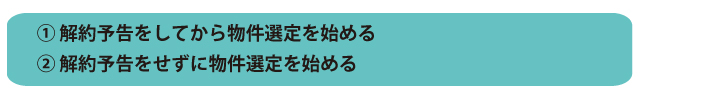 ① 解約予告をしてから物件選定を始める
② 解約予告をせずに物件選定を始める